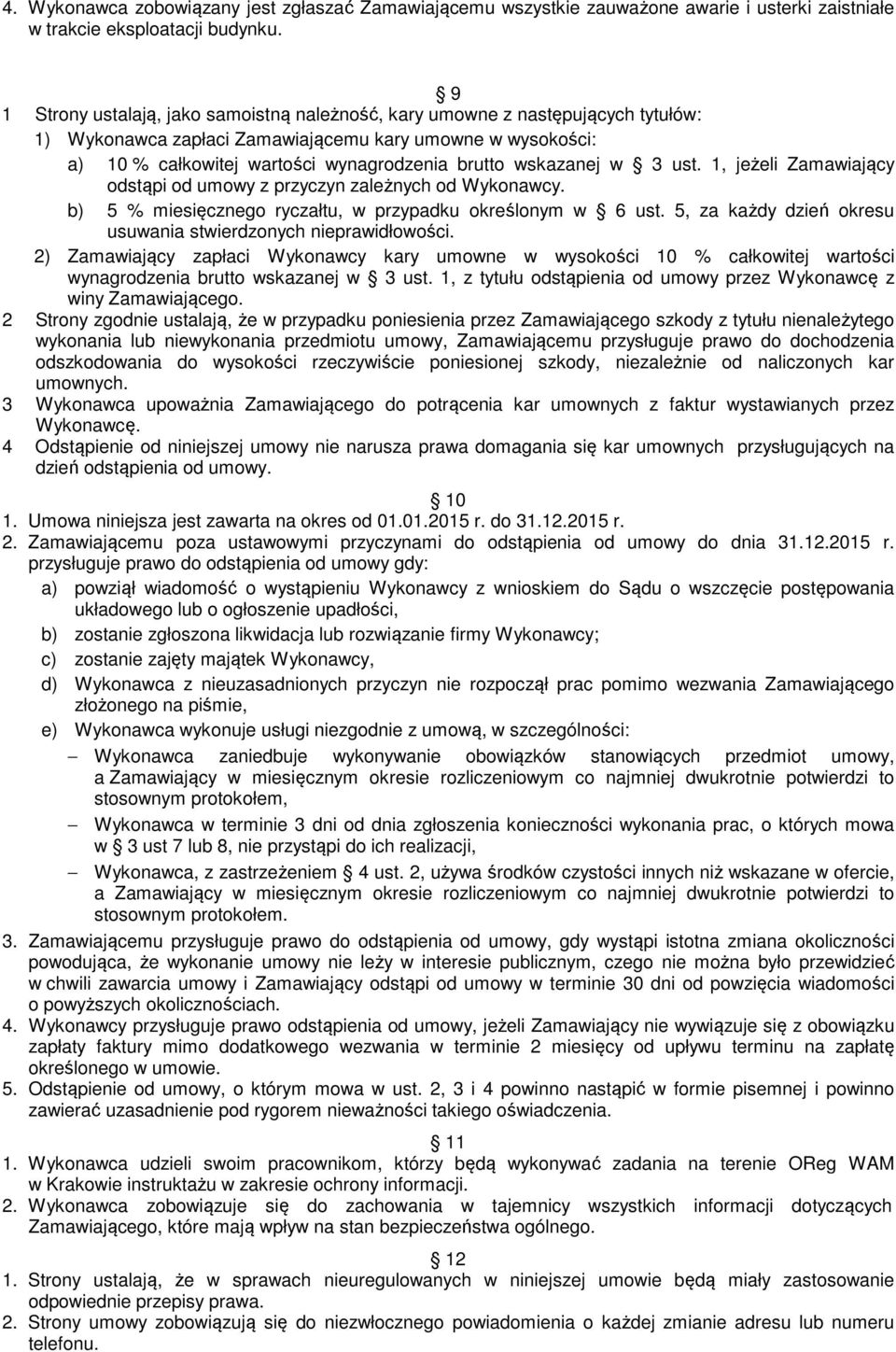 4. Wykonawca zobowiązany jest zgłaszać Zamawiającemu wszystkie zauważone awarie i usterki zaistniałe w trakcie eksploatacji budynku.

9

1 Strony ustalają, jako samoistną należność, kary umowne z następujących tytułów:

1) Wykonawca zapłaci Zamawiającemu kary umowne w wysokości:

a) 10 % całkowitej wartości wynagrodzenia brutto wskazanej w 3 ust. 1, jeżeli Zamawiający odstąpi od umowy z przyczyn zależnych od Wykonawcy.

b) 5 % miesięcznego ryczałtu, w przypadku określonym w 6 ust. 5, za każdy dzień okresu usuwania stwierdzonych nieprawidłowości.

2) Zamawiający zapłaci Wykonawcy kary umowne w wysokości 10 % całkowitej wartości wynagrodzenia brutto wskazanej w 3 ust. 1, z tytułu odstąpienia od umowy przez Wykonawcę z winy Zamawiającego.

2 Strony zgodnie ustalają, że w przypadku poniesienia przez Zamawiającego szkody z tytułu nienależytego wykonania lub niewykonania przedmiotu umowy, Zamawiającemu przysługuje prawo do dochodzenia odszkodowania do wysokości rzeczywiście poniesionej szkody, niezależnie od naliczonych kar umownych.

3 Wykonawca upoważnia Zamawiającego do potrącenia kar umownych z faktur wystawianych przez Wykonawcę.

4 Odstąpienie od niniejszej umowy nie narusza prawa domagania się kar umownych przysługujących na dzień odstąpienia od umowy.

10

1. Umowa niniejsza jest zawarta na okres od 01.01.2015 r. do 31.12.2015 r.

2. Zamawiającemu poza ustawowymi przyczynami do odstąpienia od umowy do dnia 31.12.2015 r. przysługuje prawo do odstąpienia od umowy gdy:

a) powziął wiadomość o wystąpieniu Wykonawcy z wnioskiem do Sądu o wszczęcie postępowania układowego lub o ogłoszenie upadłości,

b) zostanie zgłoszona likwidacja lub rozwiązanie firmy Wykonawcy;

c) zostanie zajęty majątek Wykonawcy,

d) Wykonawca z nieuzasadnionych przyczyn nie rozpoczął prac pomimo wezwania Zamawiającego złożonego na piśmie,

e) Wykonawca wykonuje usługi niezgodnie z umową, w szczególności:

– Wykonawca zaniedbuje wykonywanie obowiązków stanowiących przedmiot umowy, a Zamawiający w miesięcznym okresie rozliczeniowym co najmniej dwukrotnie potwierdzi to stosownym protokołem,

– Wykonawca w terminie 3 dni od dnia zgłoszenia konieczności wykonania prac, o których mowa w 3 ust 7 lub 8, nie przystąpi do ich realizacji,

– Wykonawca, z zastrzeżeniem 4 ust. 2, używa środków czystości innych niż wskazane w ofercie, a Zamawiający w miesięcznym okresie rozliczeniowym co najmniej dwukrotnie potwierdzi to stosownym protokołem.

3. Zamawiającemu przysługuje prawo do odstąpienia od umowy, gdy wystąpi istotna zmiana okoliczności powodująca, że wykonanie umowy nie leży w interesie publicznym, czego nie można było przewidzieć w chwili zawarcia umowy i Zamawiający odstąpi od umowy w terminie 30 dni od powzięcia wiadomości o powyższych okolicznościach.

4. Wykonawcy przysługuje prawo odstąpienia od umowy, jeżeli Zamawiający nie wywiązuje się z obowiązku zapłaty faktury mimo dodatkowego wezwania w terminie 2 miesięcy od upływu terminu na zapłatę określonego w umowie.

5. Odstąpienie od umowy, o którym mowa w ust. 2, 3 i 4 powinno nastąpić w formie pisemnej i powinno zawierać uzasadnienie pod rygorem nieważności takiego oświadczenia.

11

1. Wykonawca udzieli swoim pracownikom, którzy będą wykonywać zadania na terenie OReg WAM w Krakowie instruktażu w zakresie ochrony informacji.

2. Wykonawca zobowiązuje się do zachowania w tajemnicy wszystkich informacji dotyczących Zamawiającego, które mają wpływ na stan bezpieczeństwa ogólnego.

12

1. Strony ustalają, że w sprawach nieuregulowanych w niniejszej umowie będą miały zastosowanie odpowiednie przepisy prawa.

2. Strony umowy zobowiązują się do niezwłocznego powiadomienia o każdej zmianie adresu lub numeru telefonu.